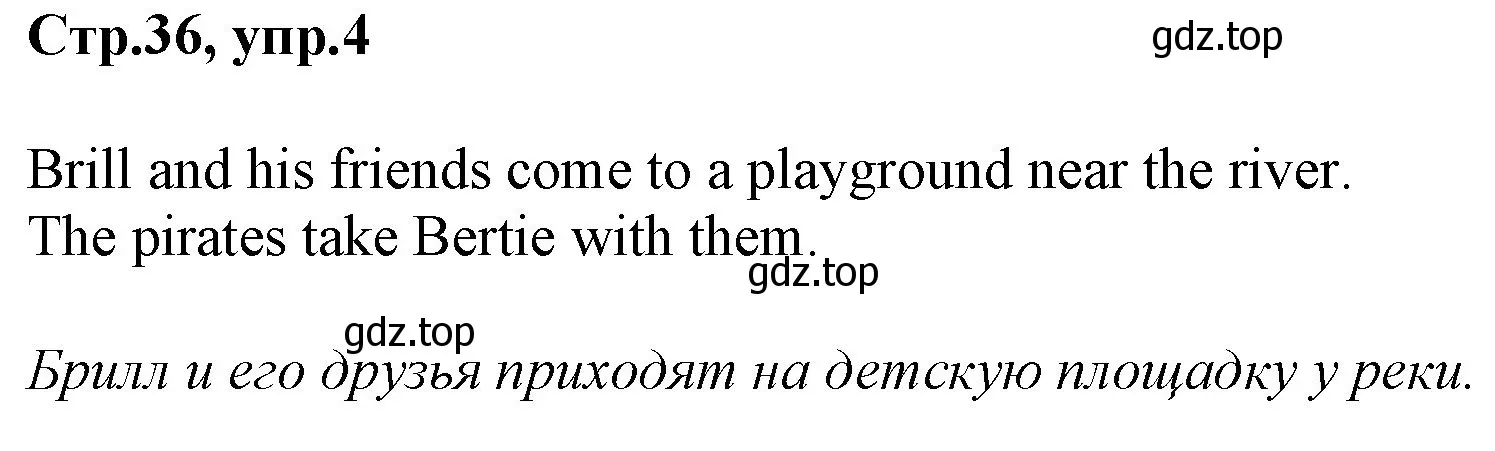 Стр.36, упр.4

gdz.top

Brill and his friends come to a playground near the river. The pirates take Bertie with them.

gdz.top

gdz.top

Брилл и его друзья приходят на детскую площадку у реки.